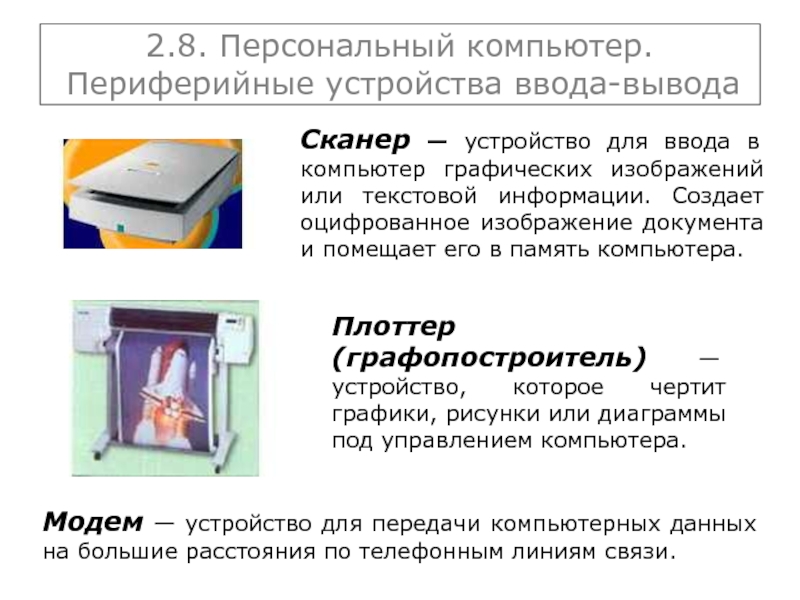 2.8. Персональный компьютер. Периферийные устройства ввода-вывода

Сканер — устройство для ввода в компьютер графических изображений или текстовой информации. Создает оцифрованное изображение документа и помещает его в память компьютера.

Плоттер (графопостроитель) — устройство, которое чертит графики, рисунки или диаграммы под управлением компьютера.

Модем — устройство для передачи компьютерных данных на большие расстояния по телефонным линиям связи.